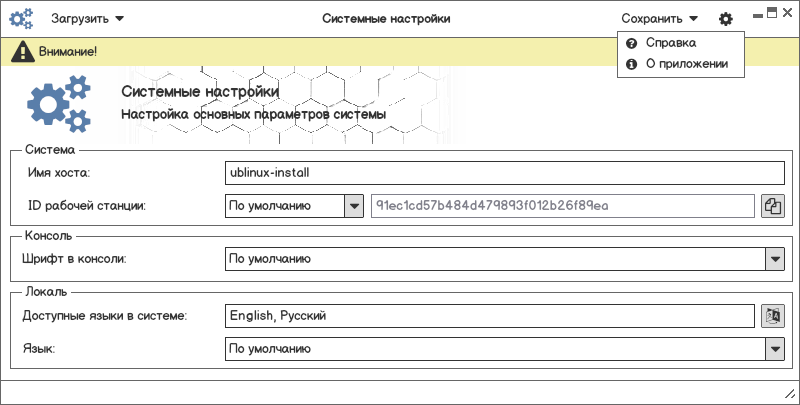 Загрузить

Системные настройки

Сохранить

Справка

О приложении

Внимание!

Системные настройки

Настройка основных параметров системы

Система

Имя хоста:

ublinux-install

ID рабочей станции:

По умолчанию

91ec1cd57b484d479893f012b26f89ea

Консоль

Шрифт в консоли:

По умолчанию

Локаль

Доступные языки в системе:

English, Русский

Язык:

По умолчанию